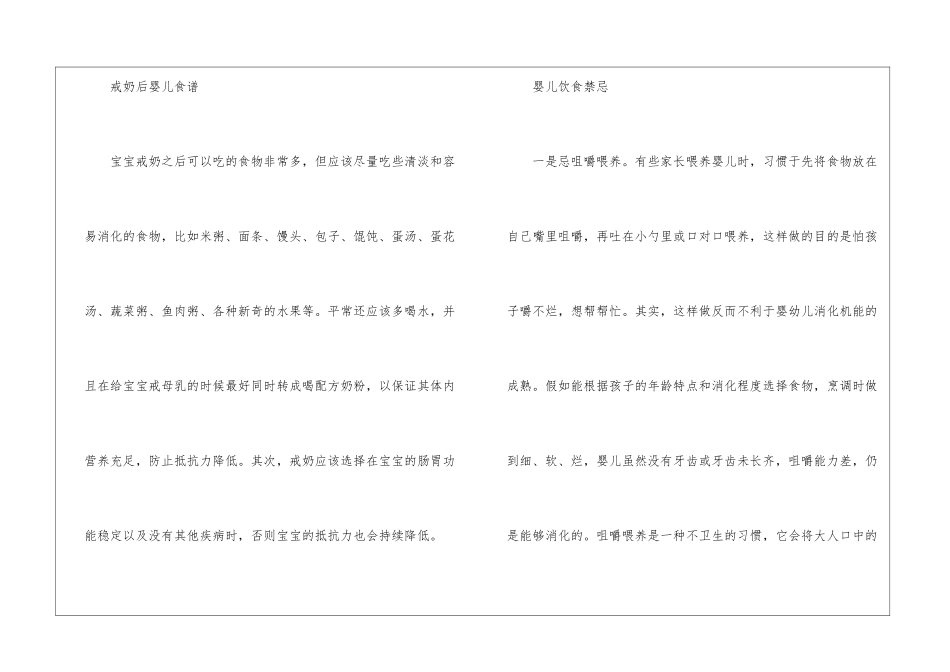 戒奶后婴儿食谱

宝宝戒奶之后可以吃的食物非常多，但应该尽量吃些清淡和容易消化的食物，比如米粥、面条、馒头、包子、馄饨、蛋汤、蛋花汤、蔬菜粥、鱼肉粥、各种新奇的水果等。平常还应该多喝水，并且在给宝宝戒母乳的时候最好同时转成喝配方奶粉，以保证其体内营养充足，防止抵抗力降低。其次，戒奶应该选择在宝宝的肠胃功能稳定以及没有其他疾病时，否则宝宝的抵抗力也会持续降低。

婴儿饮食禁忌

一是忌咀嚼喂养。有些家长喂养婴儿时，习惯于先将食物放在自己嘴里咀嚼，再吐在小勺里或口对口喂养，这样做的目的是怕孩子嚼不烂，想帮帮忙。其实，这样做反而不利于婴幼儿消化机能的成熟。假如能根据孩子的年龄特点和消化程度选择食物，烹调时做到细、软、烂，婴儿虽然没有牙齿或牙齿未长齐，咀嚼能力差，仍是能够消化的。咀嚼喂养是一种不卫生的习惯，它会将大人口中的